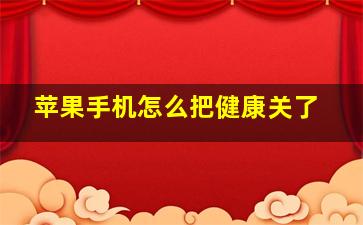 苹果手机怎么把健康关了